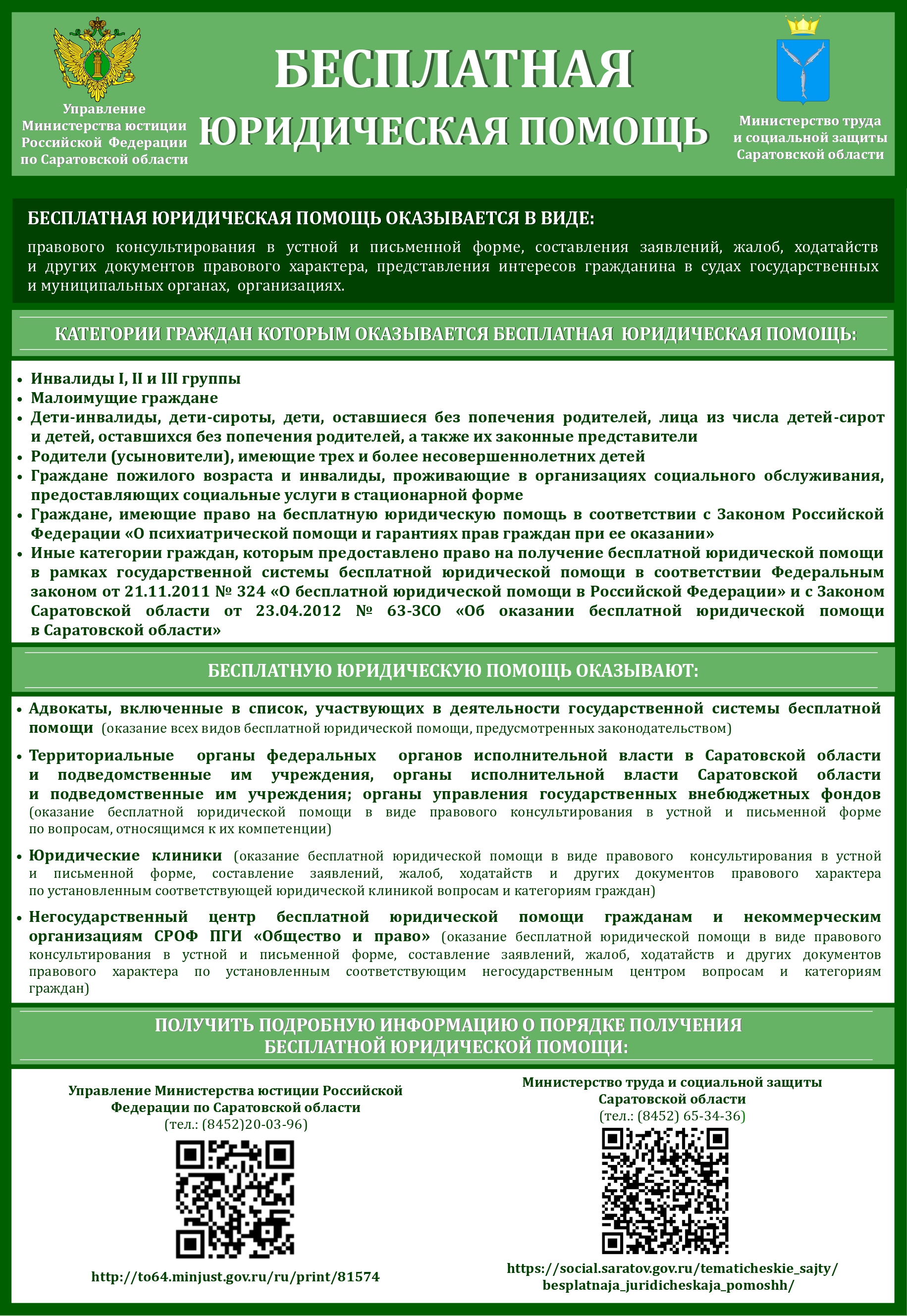 Управление Министерства юстиции Российской Федерации по Саратовской области

БЕСПЛАТНАЯ ЮРИДИЧЕСКАЯ ПОМОЩЬ

Министерство труда и социальной защиты Саратовской области

БЕСПЛАТНАЯ ЮРИДИЧЕСКАЯ ПОМОЩЬ ОКАЗЫВАЕТСЯ В ВИДЕ:

правового консультирования в устной и письменной форме, составления заявлений, жалоб, ходатайств и других документов правового характера, представления интересов гражданина в судах государственных и муниципальных органах, организациях.

КАТЕГОРИИ ГРАЖДАН КОТОРЫМ ОКАЗЫВАЕТСЯ БЕСПЛАТНАЯ ЮРИДИЧЕСКАЯ ПОМОЩЬ:

• Инвалиды I, II и III группы
• Малоимущие граждане
• Дети-инвалиды, дети-сироты, дети, оставшиеся без попечения родителей, лица из числа детей-сирот и детей, оставшихся без попечения родителей, а также их законные представители
• Родители (усыновители), имеющие трех и более несовершеннолетних детей
• Граждане пожилого возраста и инвалиды, проживающие в организациях социального обслуживания, предоставляющих социальные услуги в стационарной форме
• Граждане, имеющие право на бесплатную юридическую помощь в соответствии с Законом Российской Федерации «О психиатрической помощи и гарантиях прав граждан при ее оказании»
• Иные категории граждан, которым предоставлено право на получение бесплатной юридической помощи в рамках государственной системы бесплатной юридической помощи в соответствии Федеральным законом от 21.11.2011 № 324 «О бесплатной юридической помощи в Российской Федерации» и с Законом Саратовской области от 23.04.2012 № 63-ЗСО «Об оказании бесплатной юридической помощи в Саратовской области»

БЕСПЛАТНУЮ ЮРИДИЧЕСКУЮ ПОМОЩЬ ОКАЗЫВАЮТ:

• Адвокаты, включенные в список, участвующих в деятельности государственной системы бесплатной помощи (оказание всех видов бесплатной юридической помощи, предусмотренных законодательством)
• Территориальные органы федеральных органов исполнительной власти в Саратовской области и подведомственные им учреждения, органы исполнительной власти Саратовской области и подведомственные им учреждения; органы управления государственных внебюджетных фондов (оказание бесплатной юридической помощи в виде правового консультирования в устной и письменной форме по вопросам, относящимся к их компетенции)
• Юридические клиники (оказание бесплатной юридической помощи в виде правового консультирования в устной и письменной форме, составление заявлений, жалоб, ходатайств и других документов правового характера по установленным соответствующей юридической клиникой вопросам и категориям граждан)
• Негосударственный центр бесплатной юридической помощи гражданам и некоммерческим организациям СРОФ ПГИ «Общество и право» (оказание бесплатной юридической помощи в виде правового консультирования в устной и письменной форме, составление заявлений, жалоб, ходатайств и других документов правового характера по установленным соответствующим негосударственным центром вопросам и категориям граждан)

ПОЛУЧИТЬ ПОДРОБНУЮ ИНФОРМАЦИЮ О ПОРЯДКЕ ПОЛУЧЕНИЯ БЕСПЛАТНОЙ ЮРИДИЧЕСКОЙ ПОМОЩИ:

Управление Министерства юстиции Российской Федерации по Саратовской области
(тел.: (8452)20-03-96)

http://to64.minjust.gov.ru/ru/print/81574

Министерство труда и социальной защиты Саратовской области
(тел.: (8452) 65-34-36)

https://social.saratov.gov.ru/tematicheskie_sajty/besplatnaja_juridicheskaja_pomoshh/